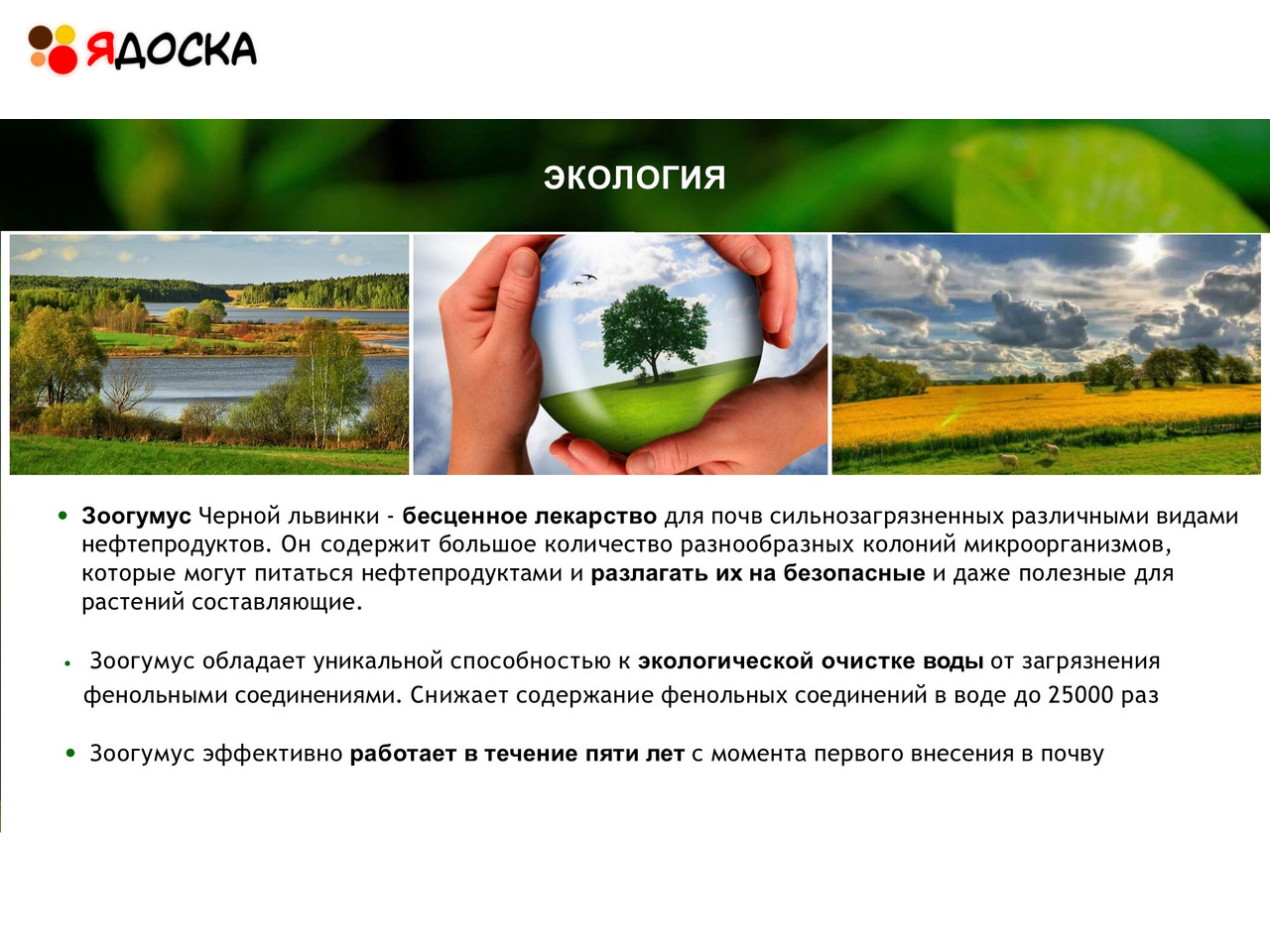 ЯДОСКА

ЭКОЛОГИЯ

• Зоогумус Черной львинки - бесценное лекарство для почв сильнозагрязненных различными видами нефтепродуктов. Он содержит большое количество разнообразных колоний микроорганизмов, которые могут питаться нефтепродуктами и разлагать их на безопасные и даже полезные для растений составляющие.

• Зоогумус обладает уникальной способностью к экологической очистке воды от загрязнения фенольными соединениями. Снижает содержание фенольных соединений в воде до 25000 раз

• Зоогумус эффективно работает в течение пяти лет с момента первого внесения в почву